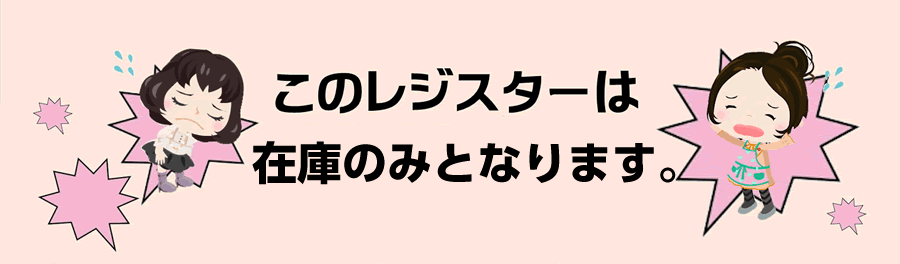 このレジスターは
在庫のみとなります。